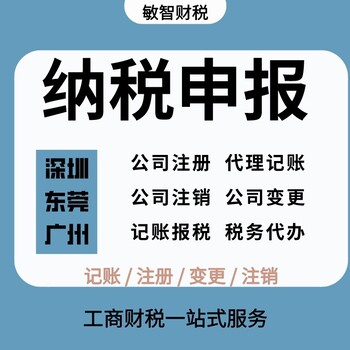 敏智财税

纳税申报

深圳
东莞
广州

公司注册 代理记账
公司注销 公司变更
记账报税 税务代办

记账 / 注册 / 变更 / 注销

工商财税一站式服务